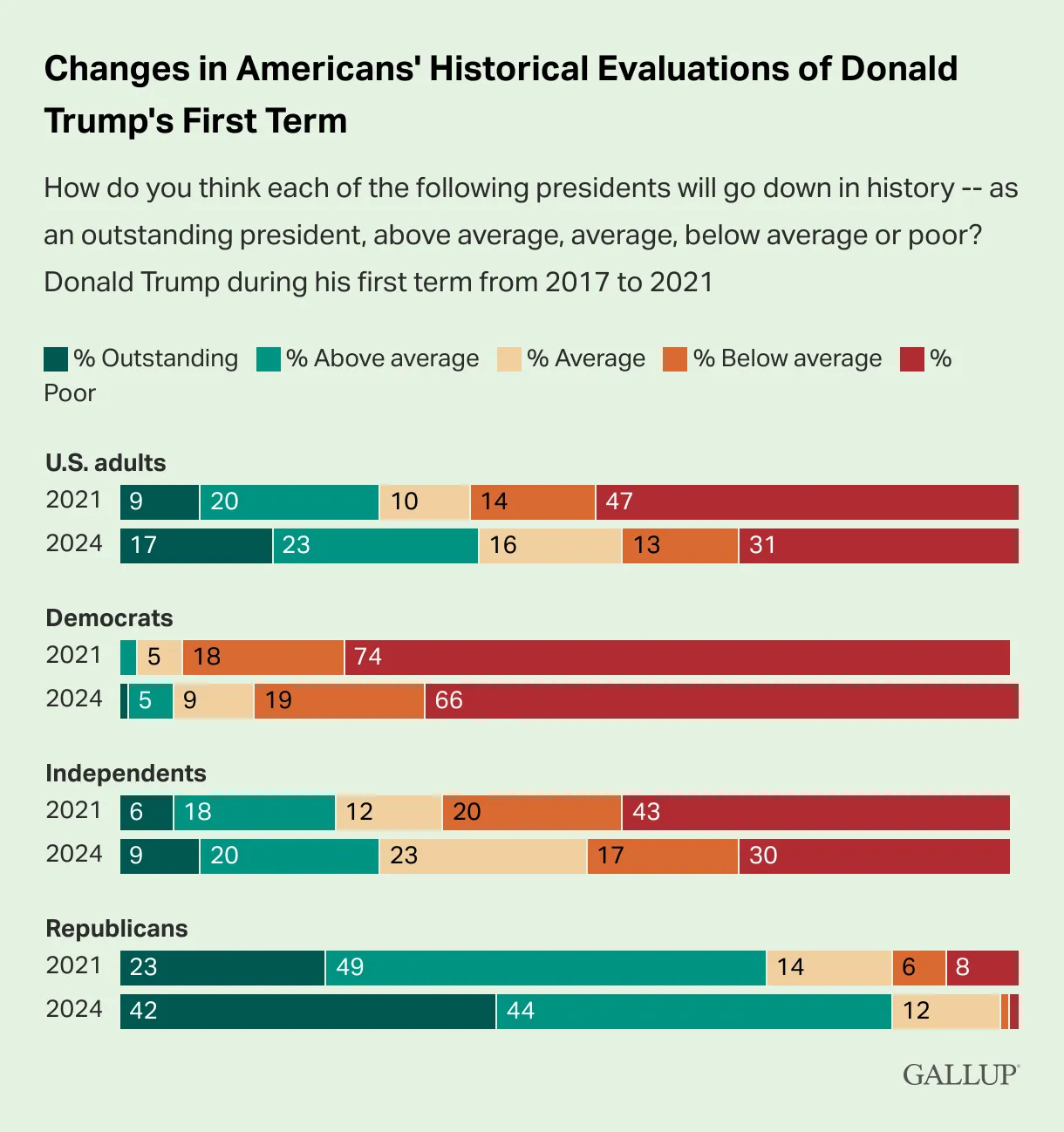 Changes in Americans' Historical Evaluations of Donald Trump's First Term

How do you think each of the following presidents will go down in history -- as an outstanding president, above average, average, below average or poor? Donald Trump during his first term from 2017 to 2021

% Outstanding % Above average % Average % Below average % Poor

U.S. adults
2021 9 20 10 14 47
2024 17 23 16 13 31

Democrats
2021 5 18 74
2024 5 9 19 66

Independents
2021 6 18 12 20 43
2024 9 20 23 17 30

Republicans
2021 23 49 14 6 8
2024 42 44 12

GALLUP